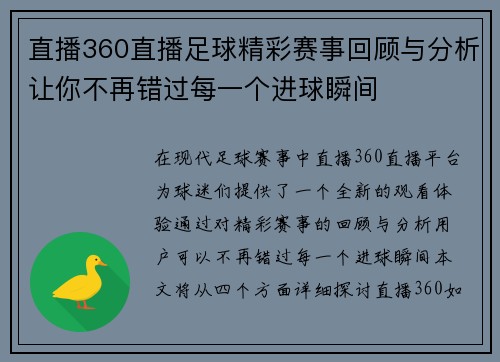 直播360直播足球精彩赛事回顾与分析让你不再错过每一个进球瞬间

在现代足球赛事中直播360直播平台为球迷们提供了一个全新的观看体验通过对精彩赛事的回顾与分析用户可以不再错过每一个进球瞬间本文将从四个方面详细探讨直播360如